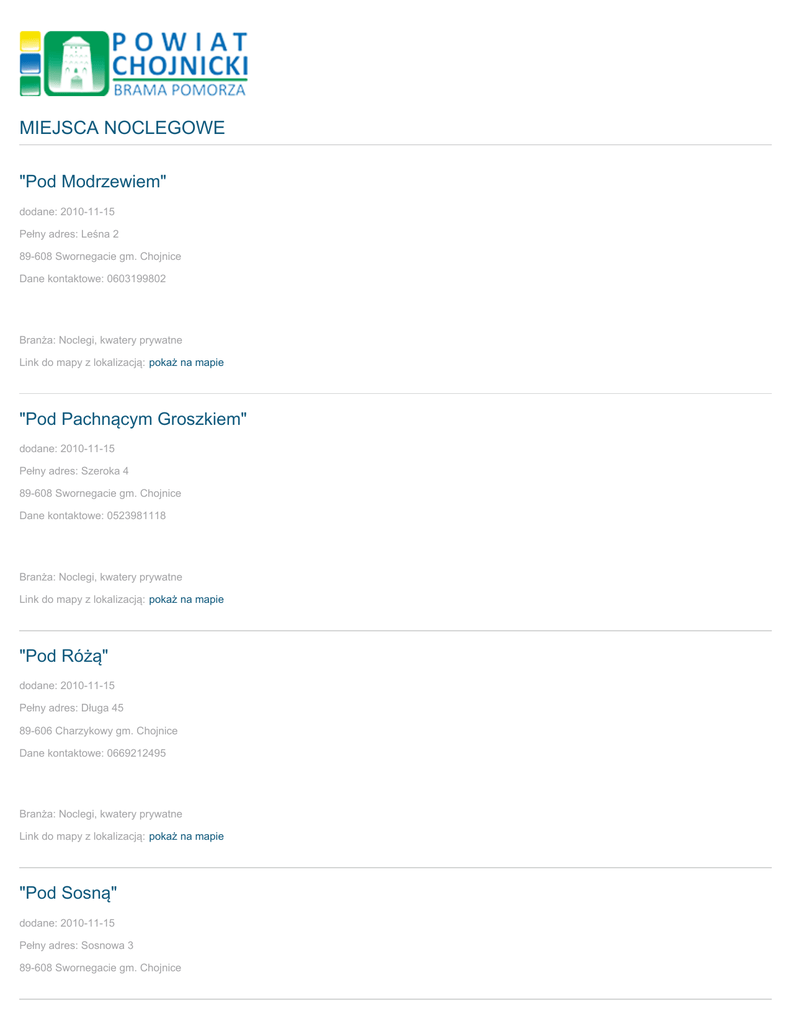 POWIAT
CHOJNICKI
BRAMA POMORZA

MIEJSCA NOCLEGOWE

"Pod Modrzewiem"

dodane: 2010-11-15

Pełny adres: Leśna 2

89-608 Swornegacie gm. Chojnice

Dane kontaktowe: 0603199802

Branża: Noclegi, kwatery prywatne

Link do mapy z lokalizacją: pokaż na mapie

"Pod Pachnącym Groszkiem"

dodane: 2010-11-15

Pełny adres: Szeroka 4

89-608 Swornegacie gm. Chojnice

Dane kontaktowe: 0523981118

Branża: Noclegi, kwatery prywatne

Link do mapy z lokalizacją: pokaż na mapie

"Pod Różą"

dodane: 2010-11-15

Pełny adres: Długa 45

89-606 Charzykowy gm. Chojnice

Dane kontaktowe: 0669212495

Branża: Noclegi, kwatery prywatne

Link do mapy z lokalizacją: pokaż na mapie

"Pod Sosną"

dodane: 2010-11-15

Pełny adres: Sosnowa 3

89-608 Swornegacie gm. Chojnice